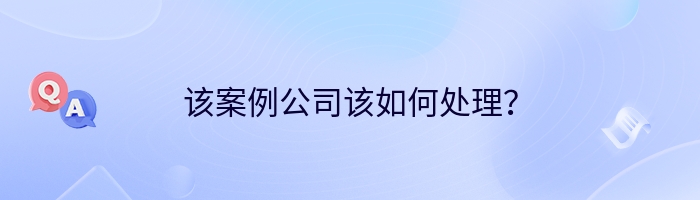 Q
A
该案例公司该如何处理？